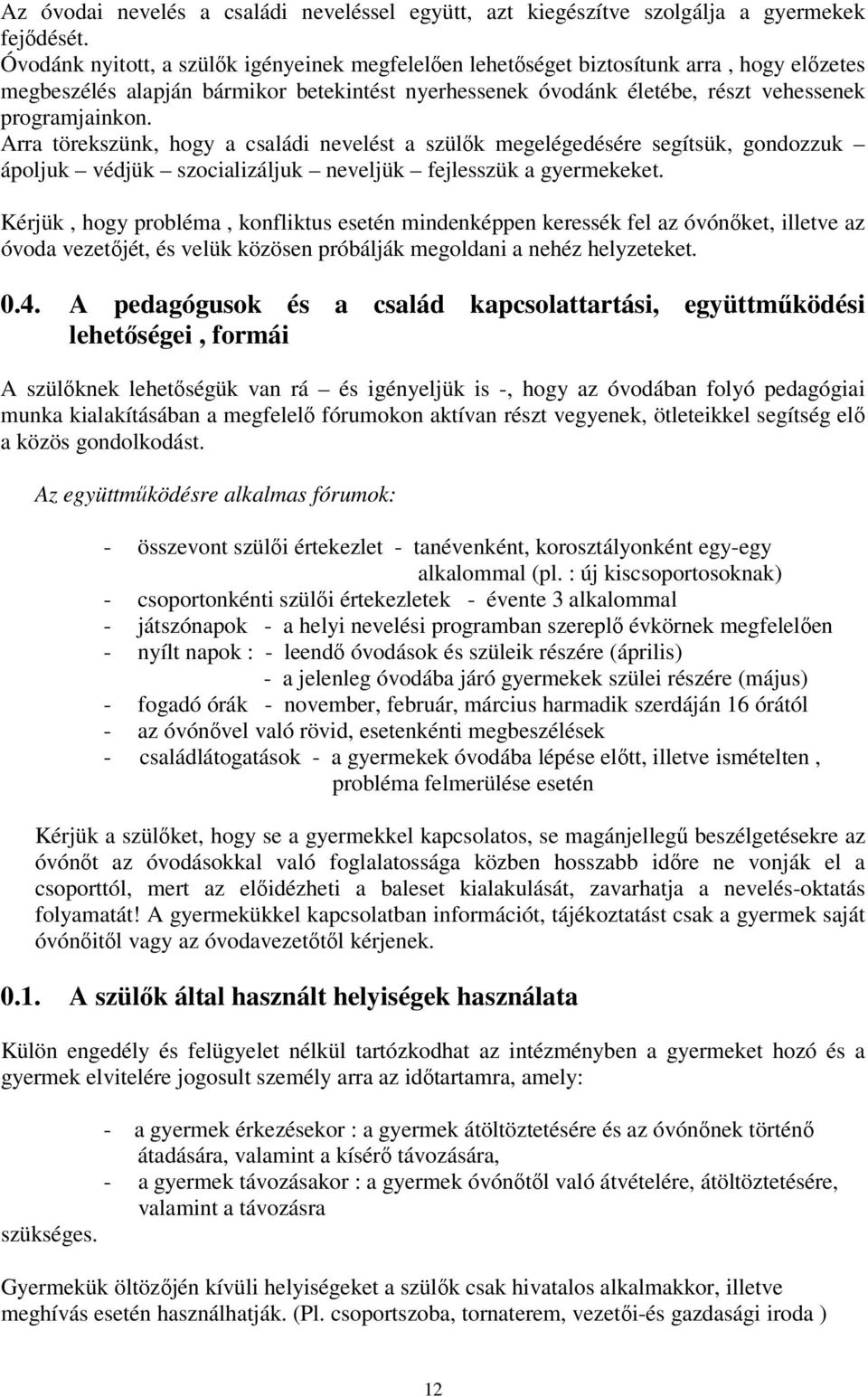 Az óvodai nevelés a családi neveléssel együtt, azt kiegészítve szolgálja a gyermekek fejődését.
Óvodánk nyitott, a szülők igényeinek megfelelően lehetőséget biztosítunk arra , hogy előzetes megbeszélés alapján bármikor betekintést nyerhessenek óvodánk életébe, részt vehessenek programjainkon.
Arra törekszünk, hogy a családi nevelést a szülők megelégedésére segítsük, gondozzuk – ápoljuk – védjük – szocializáljuk – neveljük – fejlesszük a gyermekeket.

Kérjük , hogy probléma , konfliktus esetén mindenképpen keressék fel az óvónőket, illetve az óvoda vezetőjét, és velük közösen próbálják megoldani a nehéz helyzeteket.

0.4. A pedagógusok és a család kapcsolattartási, együttműködési lehetőségei , formái

A szülőknek lehetőségük van rá – és igényeljük is -, hogy az óvodában folyó pedagógiai munka kialakításában a megfelelő fórumokon aktívan részt vegyenek, ötleteikkel segítség elő a közös gondolkodást.

Az együttműködésre alkalmas fórumok:

- összevont szülői értekezlet - tanévenként, korosztályonként egy-egy alkalommal (pl. : új kiscsoportosoknak)
- csoportonkénti szülői értekezletek - évente 3 alkalommal
- játszónapok - a helyi nevelési programban szereplő évkörnek megfelelően
- nyílt napok : - leendő óvodások és szüleik részére (április)
- a jelenleg óvodába járó gyermekek szülei részére (május)
- fogadó órák - november, február, március harmadik szerdáján 16 órától
- az óvónővel való rövid, esetenkénti megbeszélések
- családlátogatások - a gyermekek óvodába lépése előtt, illetve ismételten , probléma felmerülése esetén

Kérjük a szülőket, hogy se a gyermekkel kapcsolatos, se magánjellegű beszélgetésekre az óvónőt az óvodásokkal való foglalatossága közben hosszabb időre ne vonják el a csoporttól, mert az előidézheti a baleset kialakulását, zavarhatja a nevelés-oktatás folyamatát! A gyermekükkel kapcsolatban információt, tájékoztatást csak a gyermek saját óvónőitől vagy az óvodavezetőtől kérjenek.

0.1. A szülők által használt helyiségek használata

Külön engedély és felügyelet nélkül tartózkodhat az intézményben a gyermeket hozó és a gyermek elvitelére jogosult személy arra az időtartamra, amely:

- a gyermek érkezésekor : a gyermek átöltöztetésére és az óvónőnek történő átadására, valamint a kísérő távozására,
- a gyermek távozásakor : a gyermek óvónőtől való átvételére, átöltöztetésére, valamint a távozásra
szükséges.

Gyermekük öltözőjén kívüli helyiségeket a szülők csak hivatalos alkalmakkor, illetve meghívás esetén használhatják. (Pl. csoportszoba, tornaterem, vezetői-és gazdasági iroda )

12